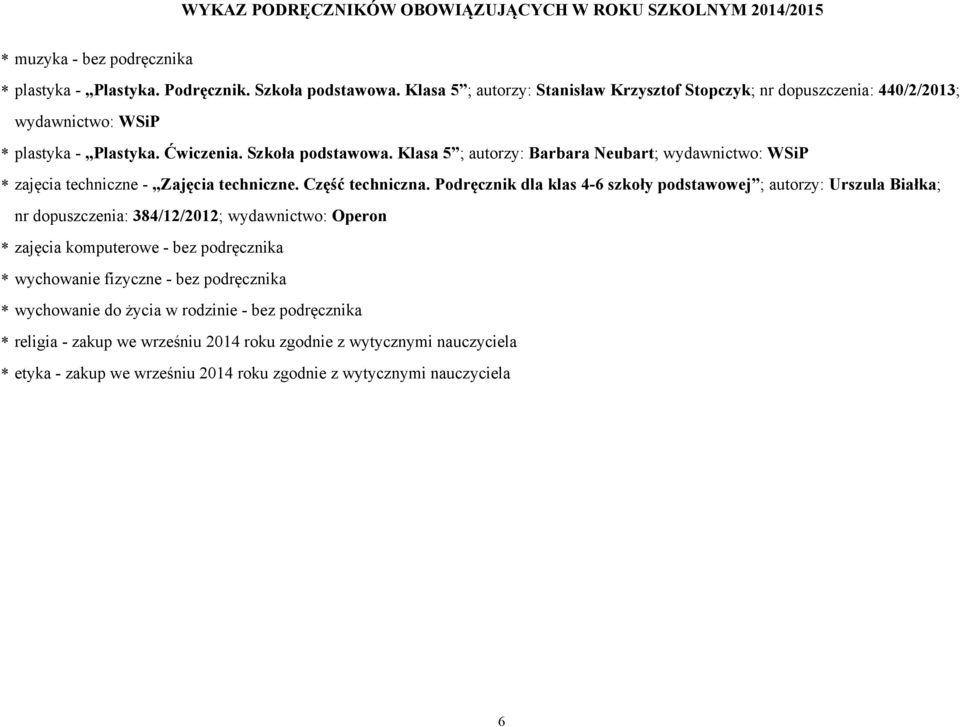 WYKAZ PODRĘCZNIKÓW OBOWIĄZUJĄCYCH W ROKU SZKOLNYM 2014/2015

* muzyka - bez podręcznika

* plastyka - „Plastyka. Podręcznik. Szkoła podstawowa. Klasa 5”; autorzy: Stanisław Krzysztof Stopczyk; nr dopuszczenia: 440/2/2013; wydawnictwo: WSiP

* plastyka - „Plastyka. Ćwiczenia. Szkoła podstawowa. Klasa 5”; autorzy: Barbara Neubart; wydawnictwo: WSiP

* zajęcia techniczne - „Zajęcia techniczne. Część techniczna. Podręcznik dla klas 4-6 szkoły podstawowej”; autorzy: Urszula Białka; nr dopuszczenia: 384/12/2012; wydawnictwo: Operon

* zajęcia komputerowe - bez podręcznika

* wychowanie fizyczne - bez podręcznika

* wychowanie do życia w rodzinie - bez podręcznika

* religia - zakup we wrześniu 2014 roku zgodnie z wytycznymi nauczyciela

* etyka - zakup we wrześniu 2014 roku zgodnie z wytycznymi nauczyciela

6